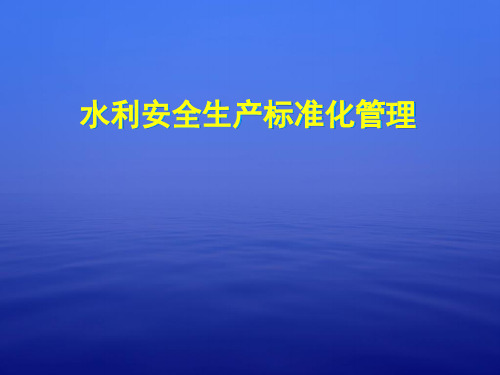 水利安全生产标准化管理